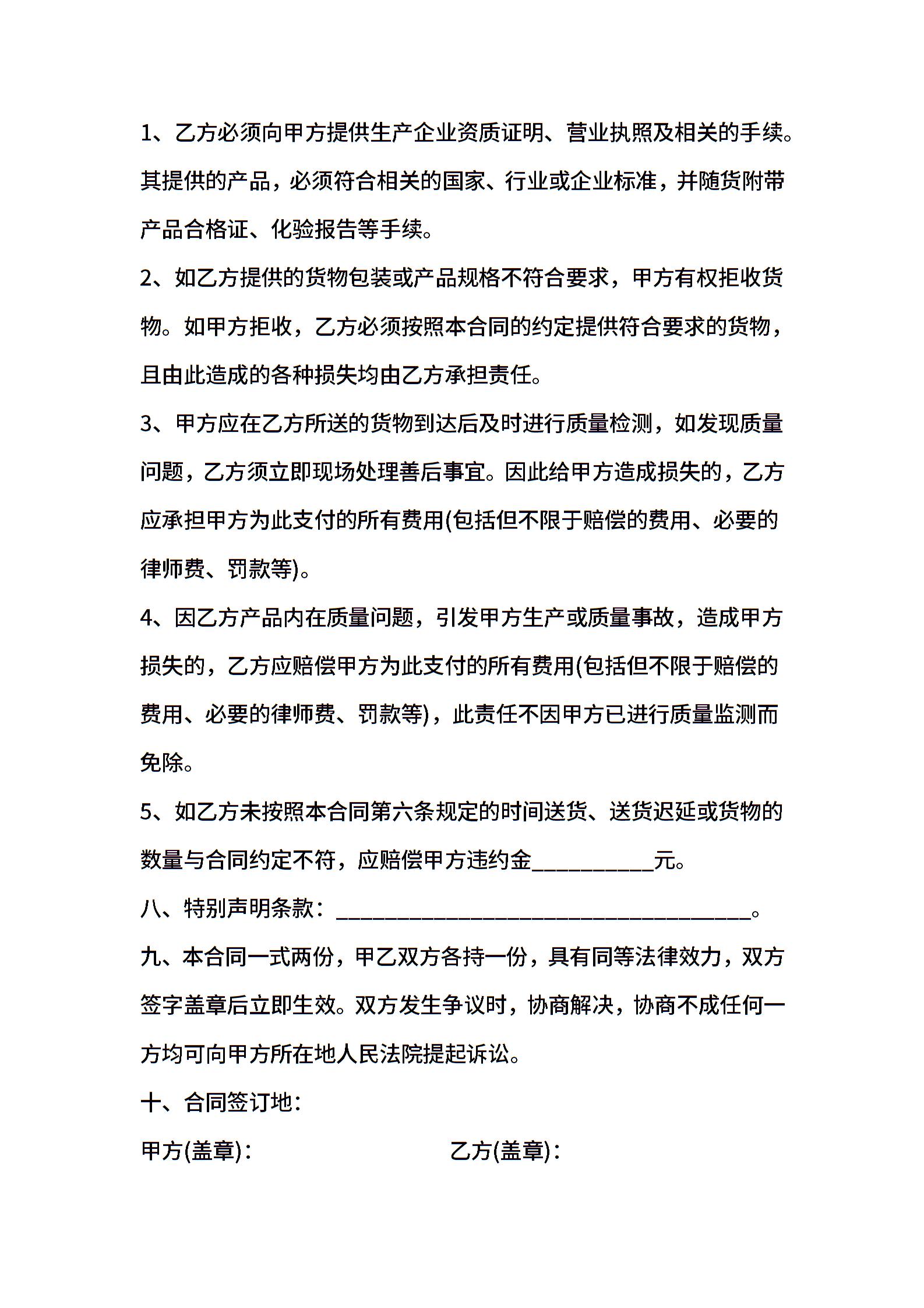 1、乙方必须向甲方提供生产企业资质证明、营业执照及相关的手续。其提供的产品，必须符合相关的国家、行业或企业标准，并随货附带产品合格证、化验报告等手续。

2、如乙方提供的货物包装或产品规格不符合要求，甲方有权拒收货物。如甲方拒收，乙方必须按照本合同的约定提供符合要求的货物，且由此造成的各种损失均由乙方承担责任。

3、甲方应在乙方所送的货物到达后及时进行质量检测，如发现质量问题，乙方须立即现场处理善后事宜。因此给甲方造成损失的，乙方应承担甲方为此支付的所有费用(包括但不限于赔偿的费用、必要的律师费、罚款等)。

4、因乙方产品内在质量问题，引发甲方生产或质量事故，造成甲方损失的，乙方应赔偿甲方为此支付的所有费用(包括但不限于赔偿的费用、必要的律师费、罚款等)，此责任不因甲方已进行质量监测而免除。

5、如乙方未按照本合同第六条规定的时间送货、送货迟延或货物的数量与合同约定不符，应赔偿甲方违约金__________元。

八、特别声明条款：__________________________________。

九、本合同一式两份，甲乙双方各持一份，具有同等法律效力，双方签字盖章后立即生效。双方发生争议时，协商解决，协商不成任何一方均可向甲方所在地人民法院提起诉讼。

十、合同签订地：

甲方(盖章)：

乙方(盖章)：